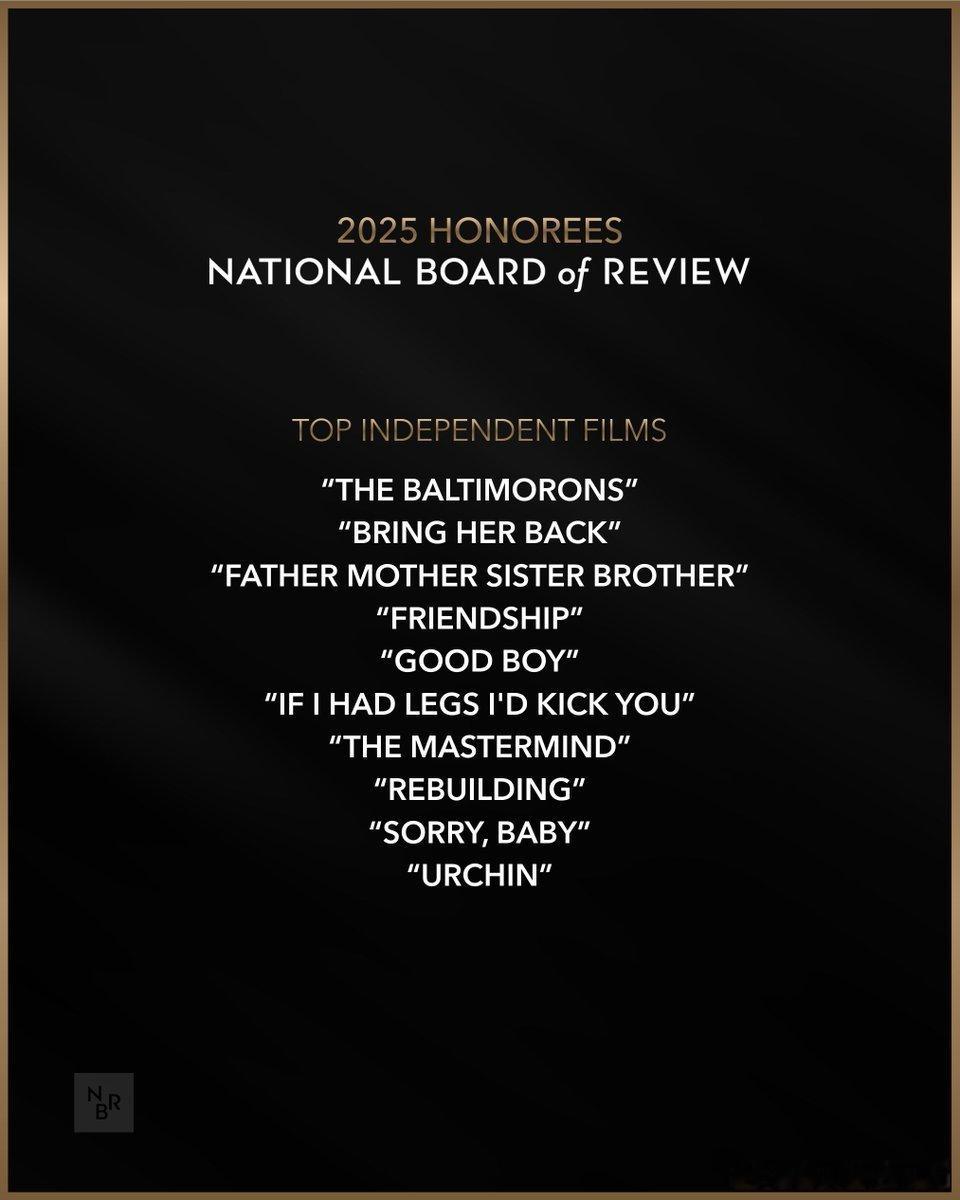 2025 HONOREES
NATIONAL BOARD of REVIEW

TOP INDEPENDENT FILMS

"THE BALTIMORONS"
"BRING HER BACK"
"FATHER MOTHER SISTER BROTHER"
"FRIENDSHIP"
"GOOD BOY"
"IF I HAD LEGS I'D KICK YOU"
"THE MASTERMIND"
"REBUILDING"
"SORRY, BABY"
"URCHIN"

NBR